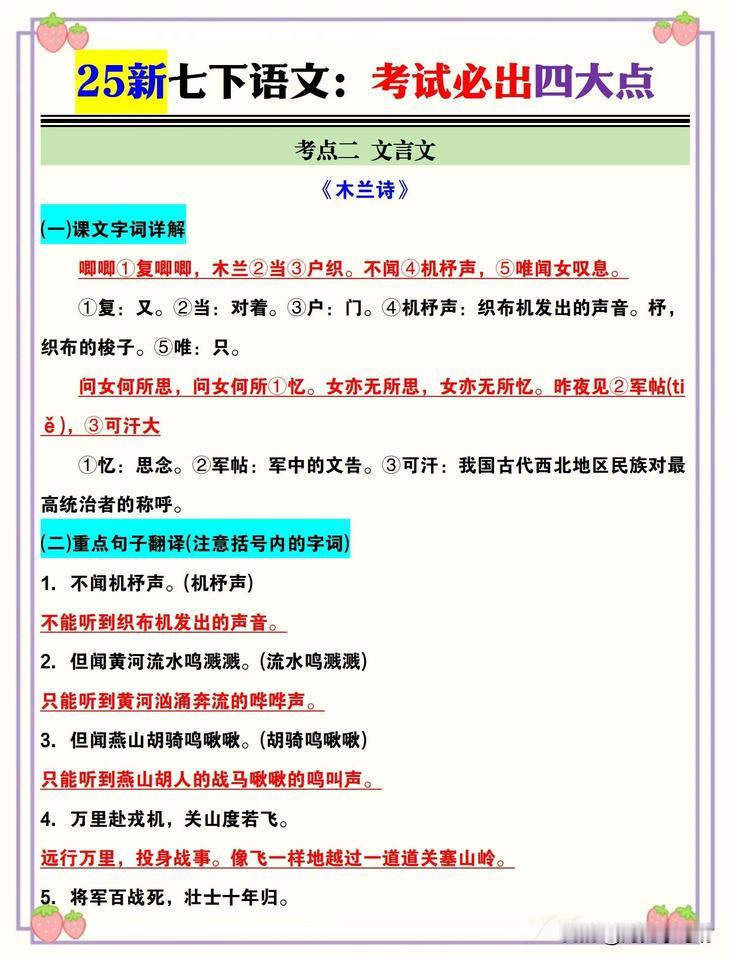 25新七下语文：考试必出四大点

考点二 文言文

《木兰诗》

(一)课文字词详解

唧唧①复唧唧，木兰②当③户织。不闻④机杼声，⑤唯闻女叹息。

①复：又。②当：对着。③户：门。④机杼声：织布机发出的声音。杼，织布的梭子。⑤唯：只。

问女何所思，问女何所①忆。女亦无所思，女亦无所忆。昨夜见②军帖(tiě)，③可汗大

①忆：思念。②军帖：军中的文告。③可汗：我国古代西北地区民族对最高统治者的称呼。

(二)重点句子翻译(注意括号内的字词)

1. 不闻机杼声。(机杼声)

不能听到织布机发出的声音。

2. 但闻黄河流水鸣溅溅。(流水鸣溅溅)

只能听到黄河汹涌奔流的哗哗声。

3. 但闻燕山胡骑鸣啾啾。(胡骑鸣啾啾)

只能听到燕山胡人的战马啾啾的鸣叫声。

4. 万里赴戎机，关山度若飞。

远行万里，投身战事。像飞一样地越过一道道关塞山岭。

5. 将军百战死，壮士十年归。